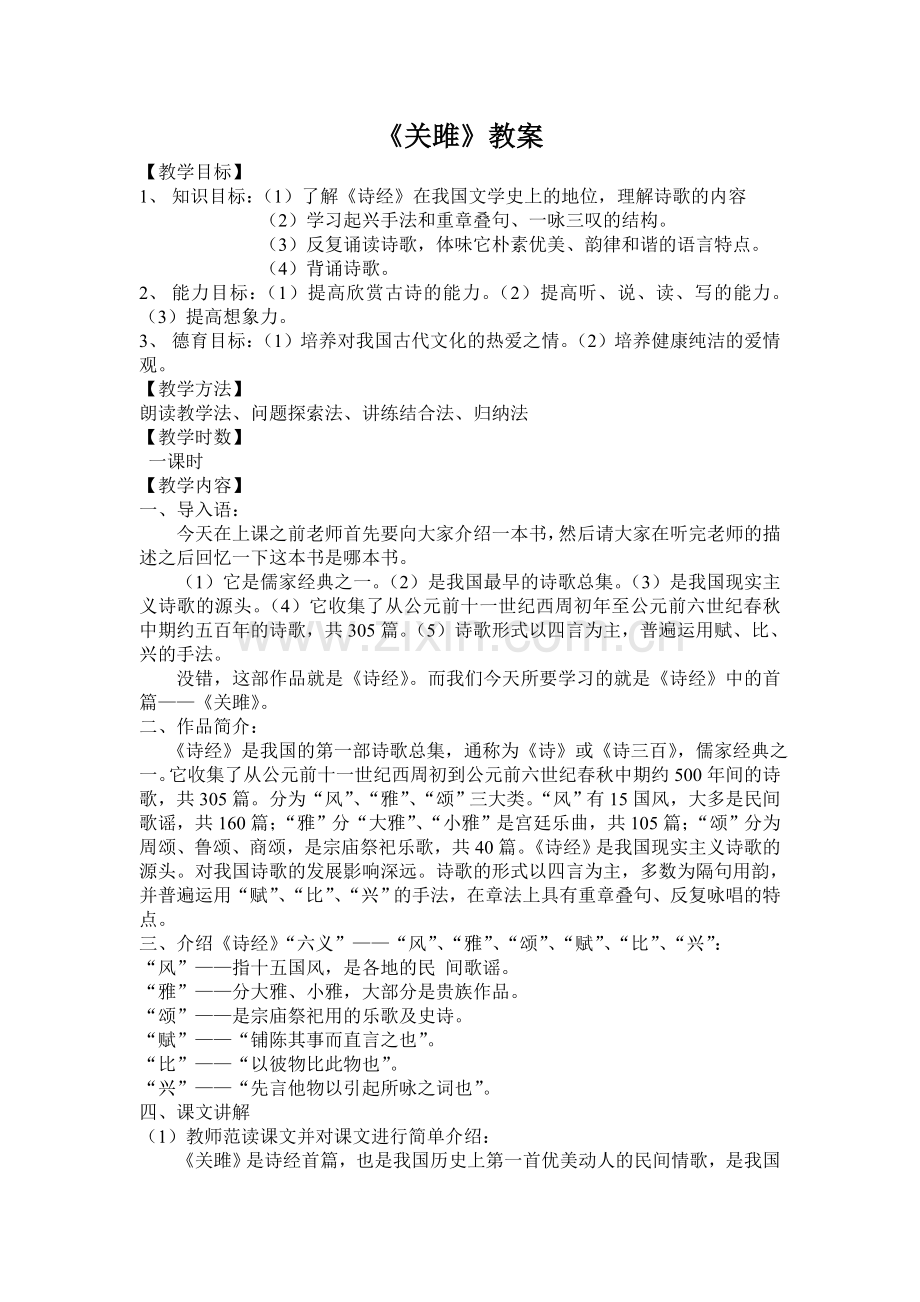 《关雎》教案

【教学目标】

1、 知识目标：（1）了解《诗经》在我国文学史上的地位，理解诗歌的内容

（2）学习起兴手法和重章叠句、一咏三叹的结构。

（3）反复诵读诗歌，体味它朴素优美、韵律和谐的语言特点。

（4）背诵诗歌。

2、 能力目标：（1）提高欣赏古诗的能力。（2）提高听、说、读、写的能力。（3）提高想象力。

3、 德育目标：（1）培养对我国古代文化的热爱之情。（2）培养健康纯洁的爱情观。

【教学方法】

朗读教学法、问题探索法、讲练结合法、归纳法

【教学时数】

一课时

【教学内容】

一、导入语：

今天在上课之前老师首先要向大家介绍一本书，然后请大家在听完老师的描述之后回忆一下这本书是哪本书。

（1）它是儒家经典之一。（2）是我国最早的诗歌总集。（3）是我国现实主义诗歌的源头。（4）它收集了从公元前十一世纪西周初年至公元前六世纪春秋中期约五百年的诗歌，共305篇。（5）诗歌形式以四言为主，普遍运用赋、比、兴的手法。

没错，这部作品就是《诗经》。而我们今天所要学习的就是《诗经》中的首篇——《关雎》。

二、作品简介：

《诗经》是我国的第一部诗歌总集，通称为《诗》或《诗三百》，儒家经典之一。它收集了从公元前十一世纪西周初到公元前六世纪春秋中期约500年间的诗歌，共305篇。分为“风”、“雅”、“颂”三大类。“风”有15国风，大多是民间歌谣，共160篇；“雅”分“大雅”、“小雅”是宫廷乐曲，共105篇；“颂”分为周颂、鲁颂、商颂，是宗庙祭祀乐歌，共40篇。《诗经》是我国现实主义诗歌的源头。对我国诗歌的发展影响深远。诗歌的形式以四言为主，多数为隔句用韵，并普遍运用“赋”、“比”、“兴”的手法，在章法上具有重章叠句、反复咏唱的特点。

三、介绍《诗经》“六义”——“风”、“雅”、“颂”、“赋”、“比”、“兴”：

“风”——指十五国风，是各地的民 间歌谣。

“雅”——分大雅、小雅，大部分是贵族作品。

“颂”——是宗庙祭祀用的乐歌及史诗。

“赋”——“铺陈其事而直言之也”。

“比”——“以彼物比此物也”。

“兴”——“先言他物以引起所咏之词也”。

四、课文讲解

（1）教师范读课文并对课文进行简单介绍：

《关雎》是诗经首篇，也是我国历史上第一首优美动人的民间情歌，是我国

www.zixin.com.cn